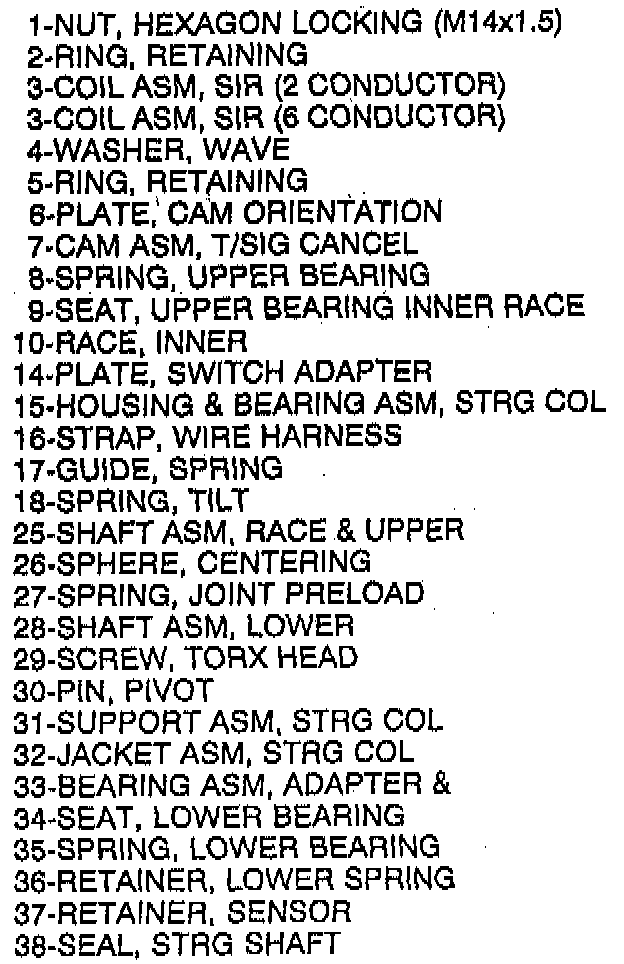 1-NUT, HEXAGON LOCKING (M14x1.5)
2-RING, RETAINING
3-COIL ASM, SIR (2 CONDUCTOR)
3-COIL ASM, SIR (6 CONDUCTOR)
4-WASHER, WAVE
5-RING, RETAINING
6-PLATE, CAM ORIENTATION
7-CAM ASM, T/SIG CANCEL
8-SPRING, UPPER BEARING
9-SEAT, UPPER BEARING INNER RACE
10-RACE, INNER
14-PLATE, SWITCH ADAPTER
15-HOUSING & BEARING ASM, STRG COL
16-STRAP, WIRE HARNESS
17-GUIDE, SPRING
18-SPRING, TILT
25-SHAFT ASM, RACE & UPPER
26-SPHERE, CENTERING
27-SPRING, JOINT PRELOAD
28-SHAFT ASM, LOWER
29-SCREW, TORX HEAD
30-PIN, PIVOT
31-SUPPORT ASM, STRG COL
32-JACKET ASM, STRG COL
33-BEARING ASM, ADAPTER &
34-SEAT, LOWER BEARING
35-SPRING, LOWER BEARING
36-RETAINER, LOWER SPRING
37-RETAINER, SENSOR
38-SEAL, STRG SHAFT